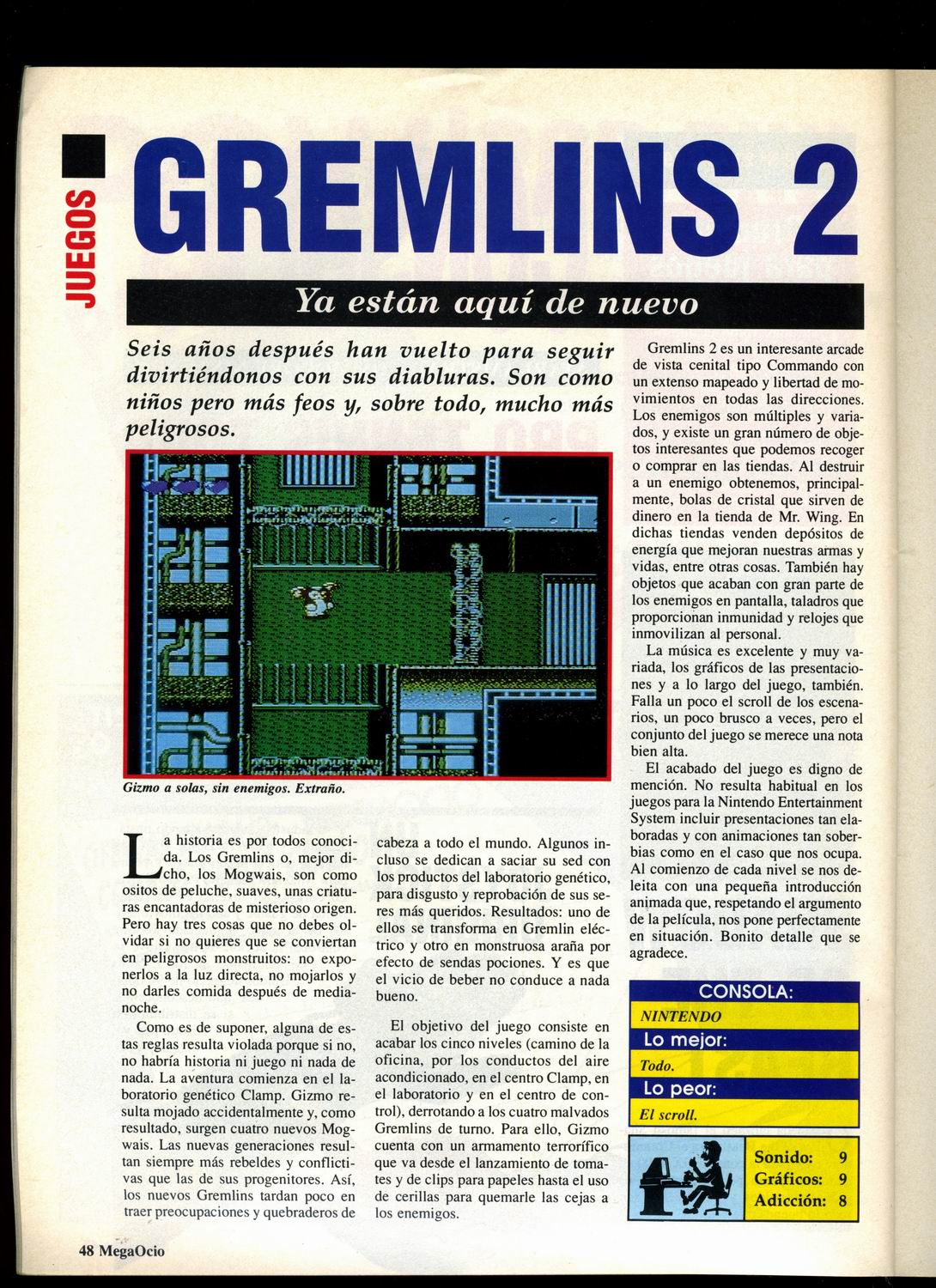 JUEGOS

GREMLINS 2

Ya están aquí de nuevo

Seis años después han vuelto para seguir divirtiéndonos con sus diabluras. Son como niños pero más feos y, sobre todo, mucho más peligrosos.

Gizmo a solas, sin enemigos. Extraño.

La historia es por todos conocida. Los Gremlins o, mejor dicho, los Mogwais, son como ositos de peluche, suaves, unas criaturas encantadoras de misterioso origen. Pero hay tres cosas que no debes olvidar si no quieres que se conviertan en peligrosos monstruitos: no exponerlos a la luz directa, no mojarlos y no darles comida después de medianoche.

Como es de suponer, alguna de estas reglas resulta violada porque si no, no habría historia ni juego ni nada de nada. La aventura comienza en el laboratorio genético Clamp. Gizmo resulta mojado accidentalmente y, como resultado, surgen cuatro nuevos Mogwais. Las nuevas generaciones resultan siempre más rebeldes y conflictivas que las de sus progenitores. Así, los nuevos Gremlins tardan poco en traer preocupaciones y quebraderos de cabeza a todo el mundo. Algunos incluso se dedican a saciar su sed con los productos del laboratorio genético, para disgusto y reprobación de sus seres más queridos. Resultados: uno de ellos se transforma en Gremlin eléctrico y otro en monstruosa araña por efecto de sendas pociones. Y es que el vicio de beber no conduce a nada bueno.

El objetivo del juego consiste en acabar los cinco niveles (camino de la oficina, por los conductos del aire acondicionado, en el centro Clamp, en el laboratorio y en el centro de control), derrotando a los cuatro malvados Gremlins de turno. Para ello, Gizmo cuenta con un armamento terrorífico que va desde el lanzamiento de tomates y de clips para papeles hasta el uso de cerillas para quemarle las cejas a los enemigos.

Gremlins 2 es un interesante arcade de vista cenital tipo Commando con un extenso mapeado y libertad de movimientos en todas las direcciones. Los enemigos son múltiples y variados, y existe un gran número de objetos interesantes que podemos recoger o comprar en las tiendas. Al destruir a un enemigo obtenemos, principalmente, bolas de cristal que sirven de dinero en la tienda de Mr. Wing. En dichas tiendas venden depósitos de energía que mejoran nuestras armas y vidas, entre otras cosas. También hay objetos que acaban con gran parte de los enemigos en pantalla, taladros que proporcionan inmunidad y relojes que inmovilizan al personal.

La música es excelente y muy variada, los gráficos de las presentaciones y a lo largo del juego, también. Falla un poco el scroll de los escenarios, un poco brusco a veces, pero el conjunto del juego se merece una nota bien alta.

El acabado del juego es digno de mención. No resulta habitual en los juegos para la Nintendo Entertainment System incluir presentaciones tan elaboradas y con animaciones tan soberbias como en el caso que nos ocupa. Al comienzo de cada nivel se nos deleita con una pequeña introducción animada que, respetando el argumento de la película, nos pone perfectamente en situación. Bonito detalle que se agradece.

CONSOLA:
NINTENDO
Lo mejor:
Todo.
Lo peor:
El scroll.

Sonido: 9
Gráficos: 9
Adicción: 8

48 MegaOcio